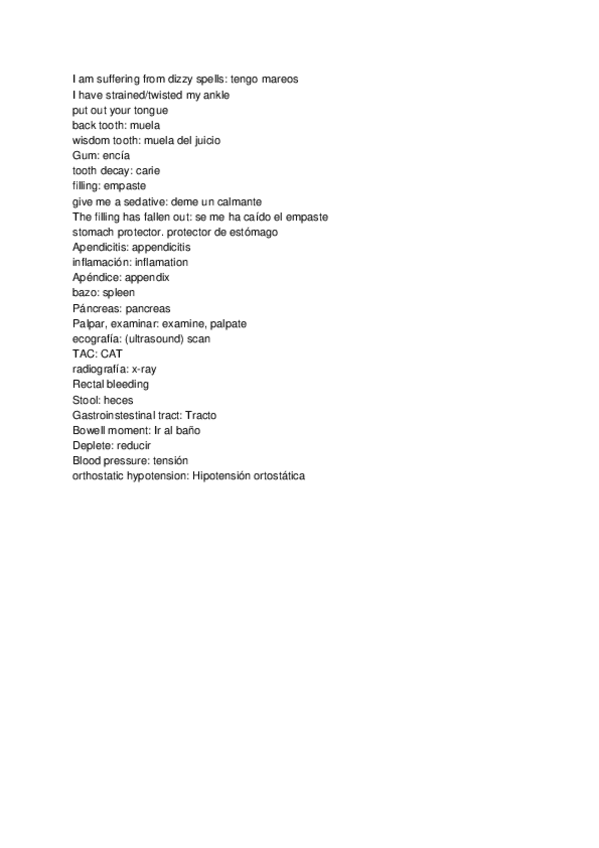 I am suffering from dizzy spells: tengo mareos
I have strained/twisted my ankle
put out your tongue
back tooth: muela
wisdom tooth: muela del juicio
Gum: encía
tooth decay: carie
filling: empaste
give me a sedative: deme un calmante
The filling has fallen out: se me ha caído el empaste
stomach protector. protector de estómago
Apendicitis: appendicitis
inflamación: inflamation
Apéndice: appendix
bazo: spleen
Páncreas: pancreas
Palpar, examinar: examine, palpate
ecografía: (ultrasound) scan
TAC: CAT
radiografía: x-ray
Rectal bleeding
Stool: heces
Gastroinstestinal tract: Tracto
Bowell moment: Ir al baño
Deplete: reducir
Blood pressure: tensión
orthostatic hypotension: Hipotensión ortostática